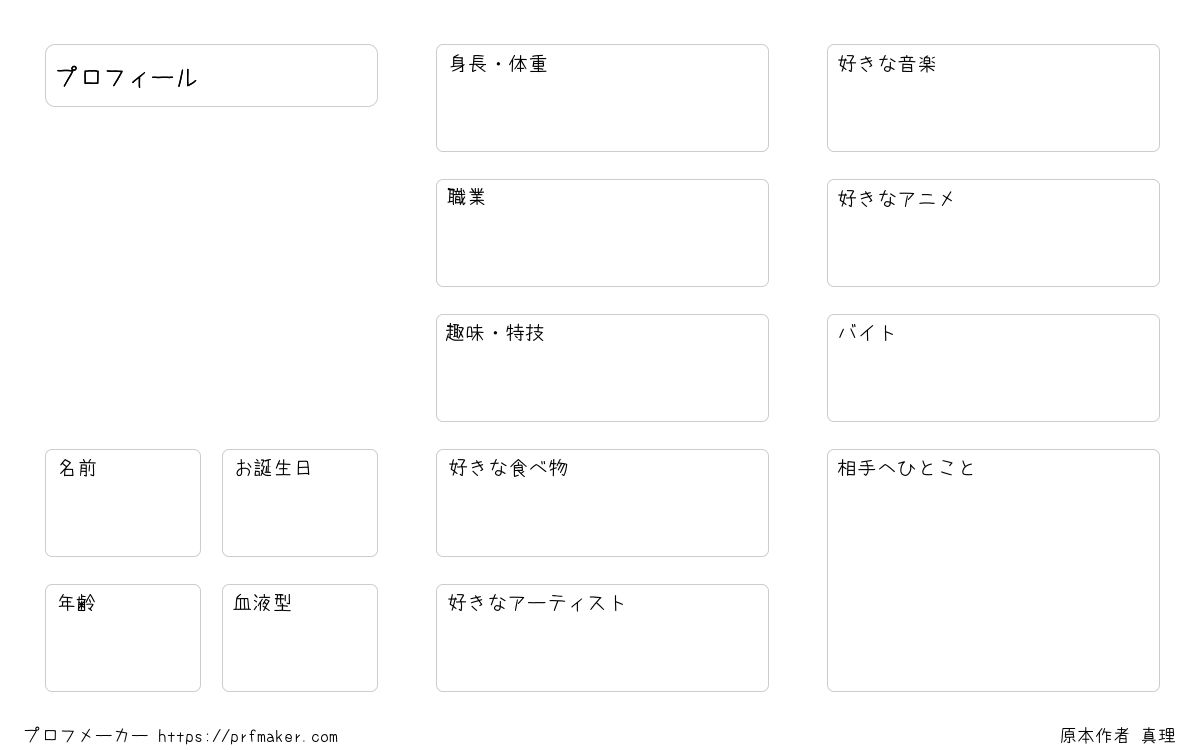 プロフィール

名前

お誕生日

年齢

血液型

身長・体重

職業

趣味・特技

好きな食べ物

好きなアーティスト

好きな音楽

好きなアニメ

バイト

相手へひとこと

プロフメーカー https://prfmaker.com

原本作者 真理